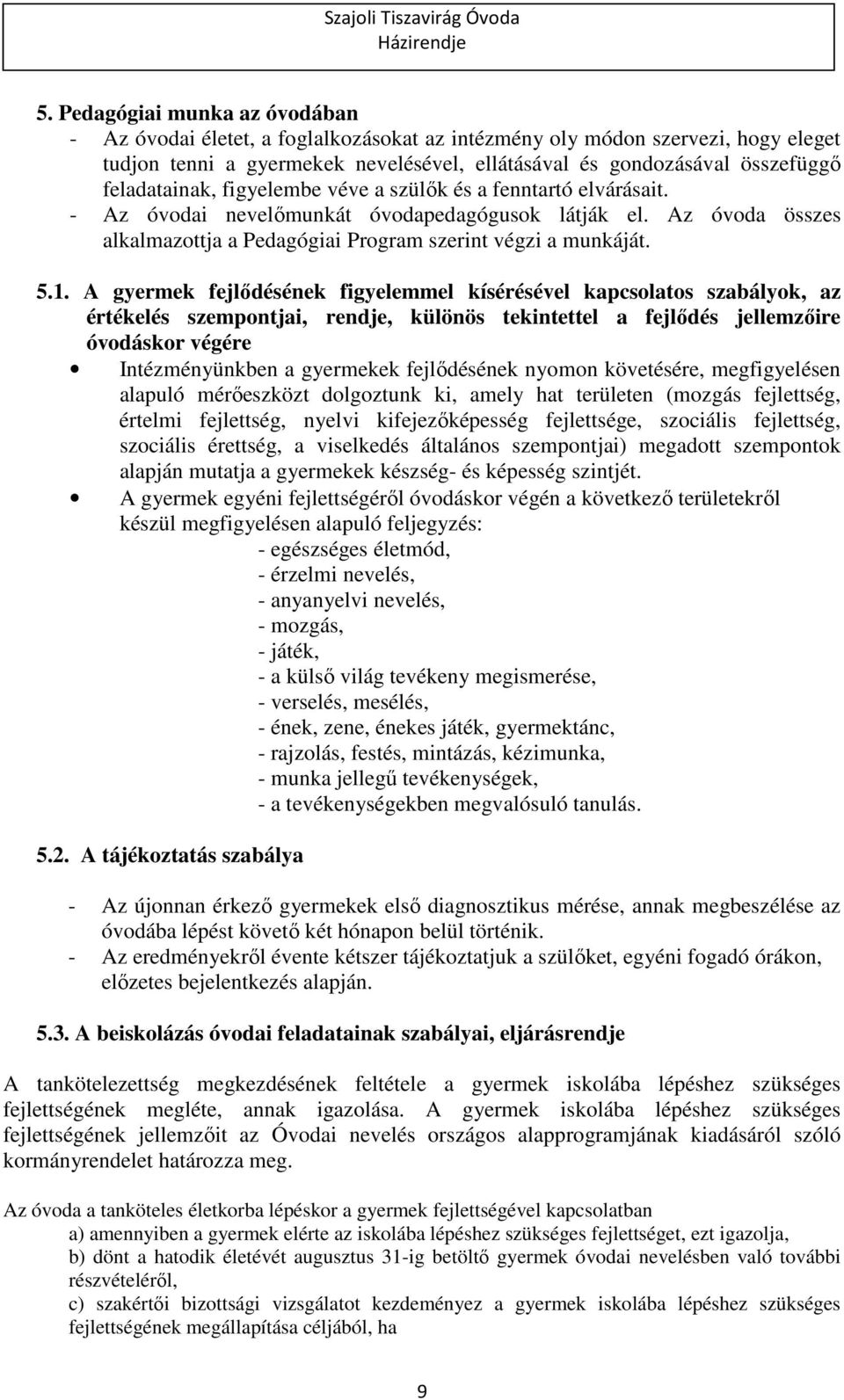 Szajoli Tiszavirág Óvoda
Házirendje

5. Pedagógiai munka az óvodában
- Az óvodai életet, a foglalkozásokat az intézmény oly módon szervezi, hogy eleget tudjon tenni a gyermekek nevelésével, ellátásával és gondozásával összefüggő feladatainak, figyelembe véve a szülők és a fenntartó elvárásait.
- Az óvodai nevelőmunkát óvodapedagógusok látják el. Az óvoda összes alkalmazottja a Pedagógiai Program szerint végzi a munkáját.

5.1. A gyermek fejlődésének figyelemmel kísérésével kapcsolatos szabályok, az értékelés szempontjai, rendje, különös tekintettel a fejlődés jellemzőire óvodáskor végére
• Intézményünkben a gyermekek fejlődésének nyomon követésére, megfigyelésen alapuló mérőeszközt dolgoztunk ki, amely hat területen (mozgás fejlettség, értelmi fejlettség, nyelvi kifejezőképesség fejlettsége, szociális fejlettség, szociális érettség, a viselkedés általános szempontjai) megadott szempontok alapján mutatja a gyermekek készség- és képesség szintjét.
• A gyermek egyéni fejlettségéről óvodáskor végén a következő területekről készül megfigyelésen alapuló feljegyzés:
- egészséges életmód,
- érzelmi nevelés,
- anyanyelvi nevelés,
- mozgás,
- játék,
- a külső világ tevékeny megismerése,
- verselés, mesélés,
- ének, zene, énekes játék, gyermektánc,
- rajzolás, festés, mintázás, kézimunka,
- munka jellegű tevékenységek,
- a tevékenységekben megvalósuló tanulás.

5.2. A tájékoztatás szabálya

- Az újonnan érkező gyermekek első diagnosztikus mérése, annak megbeszélése az óvodába lépést követő két hónapon belül történik.
- Az eredményekről évente kétszer tájékoztatjuk a szülőket, egyéni fogadó órákon, előzetes bejelentkezés alapján.

5.3. A beiskolázás óvodai feladatainak szabályai, eljárásrendje

A tankötelezettség megkezdésének feltétele a gyermek iskolába lépéshez szükséges fejlettségének megléte, annak igazolása. A gyermek iskolába lépéshez szükséges fejlettségének jellemzőit az Óvodai nevelés országos alapprogramjának kiadásáról szóló kormányrendelet határozza meg.

Az óvoda a tanköteles életkorba lépéskor a gyermek fejlettségével kapcsolatban
a) amennyiben a gyermek elérte az iskolába lépéshez szükséges fejlettséget, ezt igazolja,
b) dönt a hatodik életévét augusztus 31-ig betöltő gyermek óvodai nevelésben való további részvételéről,
c) szakértői bizottsági vizsgálatot kezdeményez a gyermek iskolába lépéshez szükséges fejlettségének megállapítása céljából, ha

9